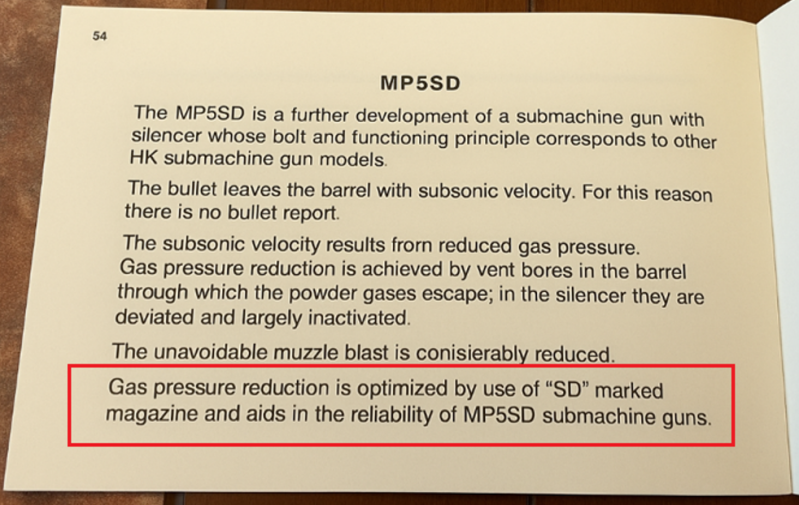 54

MP5SD

The MP5SD is a further development of a submachine gun with silencer whose bolt and functioning principle corresponds to other HK submachine gun models.

The bullet leaves the barrel with subsonic velocity. For this reason there is no bullet report.

The subsonic velocity results frorn reduced gas pressure.
Gas pressure reduction is achieved by vent bores in the barrel through which the powder gases escape; in the silencer they are deviated and largely inactivated.

The unavoidable muzzle blast is conisierably reduced.

Gas pressure reduction is optimized by use of "SD" marked magazine and aids in the reliability of MP5SD submachine guns.